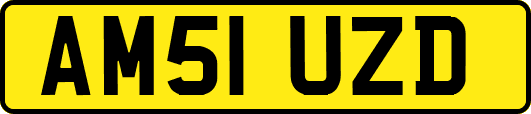 AM51 UZD